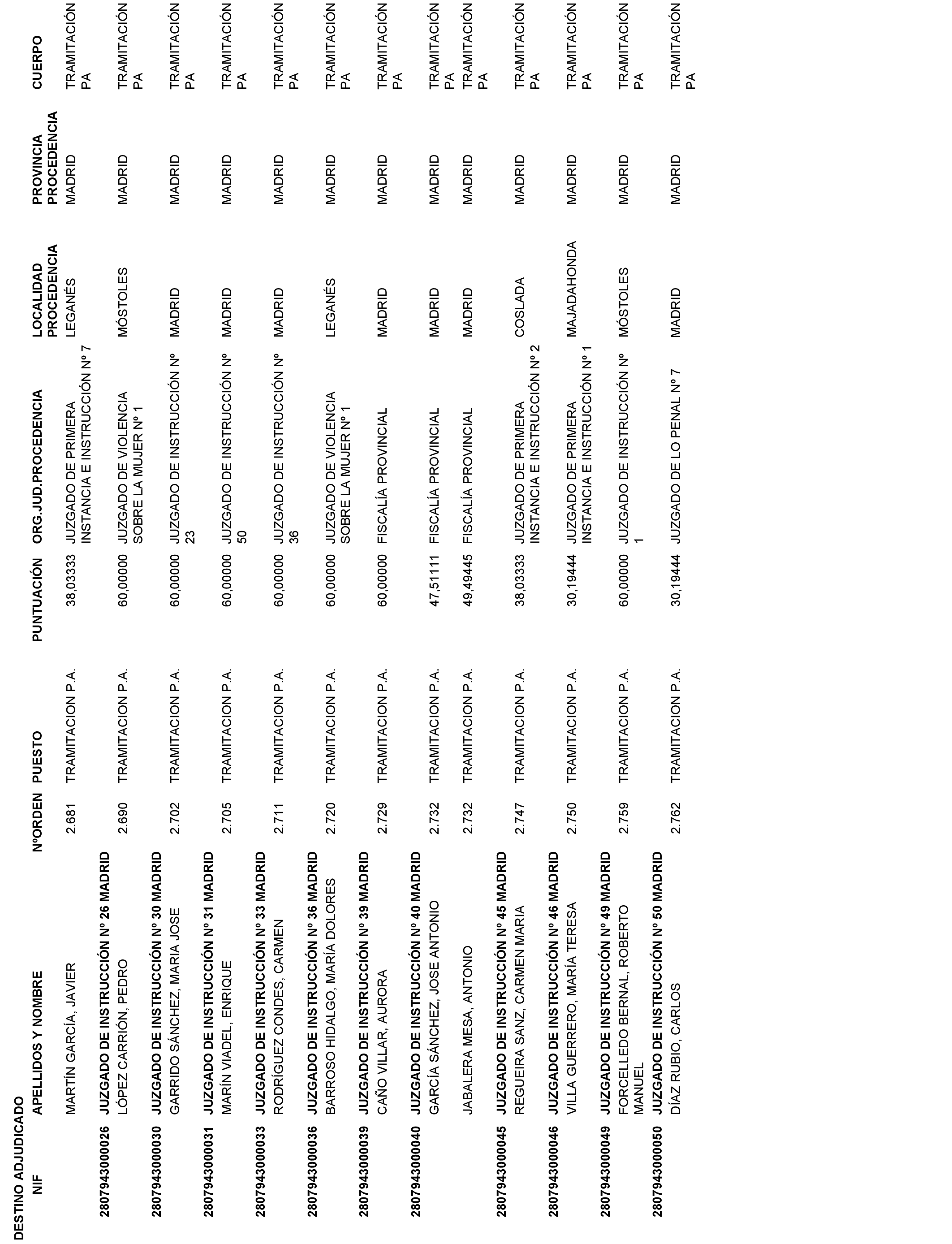 DESTINO ADJUDICADO

| NIF | APELLIDOS Y NOMBRE | NºORDEN | PUESTO | PUNTUACIÓN | ORG.JUD.PROCEDENCIA | LOCALIDAD PROCEDENCIA | PROVINCIA PROCEDENCIA | CUERPO |
|---|---|---|---|---|---|---|---|---|
| | MARTÍN GARCÍA, JAVIER | 2.681 | TRAMITACION P.A. | 38,03333 | JUZGADO DE PRIMERA INSTANCIA E INSTRUCCIÓN Nº 7 | LEGANÉS | MADRID | TRAMITACIÓN PA |
| 280794300026 | JUZGADO DE INSTRUCCIÓN Nº 26 MADRID | | | | | | | |
| | LÓPEZ CARRIÓN, PEDRO | 2.690 | TRAMITACION P.A. | 60,00000 | JUZGADO DE VIOLENCIA SOBRE LA MUJER Nº 1 | MÓSTOLES | MADRID | TRAMITACIÓN PA |
| 280794300030 | JUZGADO DE INSTRUCCIÓN Nº 30 MADRID | | | | | | | |
| | GARRIDO SÁNCHEZ, MARIA JOSE | 2.702 | TRAMITACION P.A. | 60,00000 | JUZGADO DE INSTRUCCIÓN Nº 23 | MADRID | MADRID | TRAMITACIÓN PA |
| 280794300031 | JUZGADO DE INSTRUCCIÓN Nº 31 MADRID | | | | | | | |
| | MARÍN VIADEL, ENRIQUE | 2.705 | TRAMITACION P.A. | 60,00000 | JUZGADO DE INSTRUCCIÓN Nº 50 | MADRID | MADRID | TRAMITACIÓN PA |
| 280794300033 | JUZGADO DE INSTRUCCIÓN Nº 33 MADRID | | | | | | | |
| | RODRÍGUEZ CONDES, CARMEN | 2.711 | TRAMITACION P.A. | 60,00000 | JUZGADO DE INSTRUCCIÓN Nº 36 | MADRID | MADRID | TRAMITACIÓN PA |
| 280794300036 | JUZGADO DE INSTRUCCIÓN Nº 36 MADRID | | | | | | | |
| | BARROSO HIDALGO, MARÍA DOLORES | 2.720 | TRAMITACION P.A. | 60,00000 | JUZGADO DE VIOLENCIA SOBRE LA MUJER Nº 1 | LEGANÉS | MADRID | TRAMITACIÓN PA |
| 280794300039 | JUZGADO DE INSTRUCCIÓN Nº 39 MADRID | | | | | | | |
| | CAÑO VILLAR, AURORA | 2.729 | TRAMITACION P.A. | 60,00000 | FISCALÍA PROVINCIAL | MADRID | MADRID | TRAMITACIÓN PA |
| 280794300040 | JUZGADO DE INSTRUCCIÓN Nº 40 MADRID | | | | | | | |
| | GARCÍA SÁNCHEZ, JOSE ANTONIO | 2.732 | TRAMITACION P.A. | 47,51111 | FISCALÍA PROVINCIAL | MADRID | MADRID | TRAMITACIÓN PA |
| | JABALERA MESA, ANTONIO | 2.732 | TRAMITACION P.A. | 49,49445 | FISCALÍA PROVINCIAL | MADRID | MADRID | TRAMITACIÓN PA |
| 280794300045 | JUZGADO DE INSTRUCCIÓN Nº 45 MADRID | | | | | | | |
| | REGUEIRA SANZ, CARMEN MARIA | 2.747 | TRAMITACION P.A. | 38,03333 | JUZGADO DE PRIMERA INSTANCIA E INSTRUCCIÓN Nº 2 | COSLADA | MADRID | TRAMITACIÓN PA |
| 280794300046 | JUZGADO DE INSTRUCCIÓN Nº 46 MADRID | | | | | | | |
| | VILLA GUERRERO, MARÍA TERESA | 2.750 | TRAMITACION P.A. | 30,19444 | JUZGADO DE PRIMERA INSTANCIA E INSTRUCCIÓN Nº 1 | MAJADAHONDA | MADRID | TRAMITACIÓN PA |
| 280794300049 | JUZGADO DE INSTRUCCIÓN Nº 49 MADRID | | | | | | | |
| | FORCELLEDO BERNAL, ROBERTO MANUEL | 2.759 | TRAMITACION P.A. | 60,00000 | JUZGADO DE INSTRUCCIÓN Nº 1 | MÓSTOLES | MADRID | TRAMITACIÓN PA |
| 280794300050 | JUZGADO DE INSTRUCCIÓN Nº 50 MADRID | | | | | | | |
| | DÍAZ RUBIO, CARLOS | 2.762 | TRAMITACION P.A. | 30,19444 | JUZGADO DE LO PENAL Nº 7 | MADRID | MADRID | TRAMITACIÓN PA |